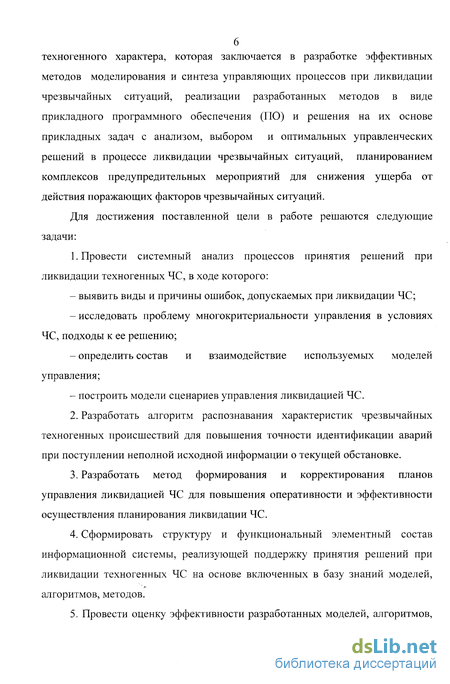 6

техногенного характера, которая заключается в разработке эффективных методов моделирования и синтеза управляющих процессов при ликвидации чрезвычайных ситуаций, реализации разработанных методов в виде прикладного программного обеспечения (ПО) и решения на их основе прикладных задач с анализом, выбором и оптимальных управленческих решений в процессе ликвидации чрезвычайных ситуаций, планированием комплексов предупредительных мероприятий для снижения ущерба от действия поражающих факторов чрезвычайных ситуаций.

Для достижения поставленной цели в работе решаются следующие задачи:

1. Провести системный анализ процессов принятия решений при ликвидации техногенных ЧС, в ходе которого:

– выявить виды и причины ошибок, допускаемых при ликвидации ЧС;

– исследовать проблему многокритериальности управления в условиях ЧС, подходы к ее решению;

– определить состав и взаимодействие используемых моделей управления;

– построить модели сценариев управления ликвидацией ЧС.

2. Разработать алгоритм распознавания характеристик чрезвычайных техногенных происшествий для повышения точности идентификации аварий при поступлении неполной исходной информации о текущей обстановке.

3. Разработать метод формирования и корректирования планов управления ликвидацией ЧС для повышения оперативности и эффективности осуществления планирования ликвидации ЧС.

4. Сформировать структуру и функциональный элементный состав информационной системы, реализующей поддержку принятия решений при ликвидации техногенных ЧС на основе включенных в базу знаний моделей, алгоритмов, методов.

5. Провести оценку эффективности разработанных моделей, алгоритмов,

dsLib.net
библиотека диссертаций